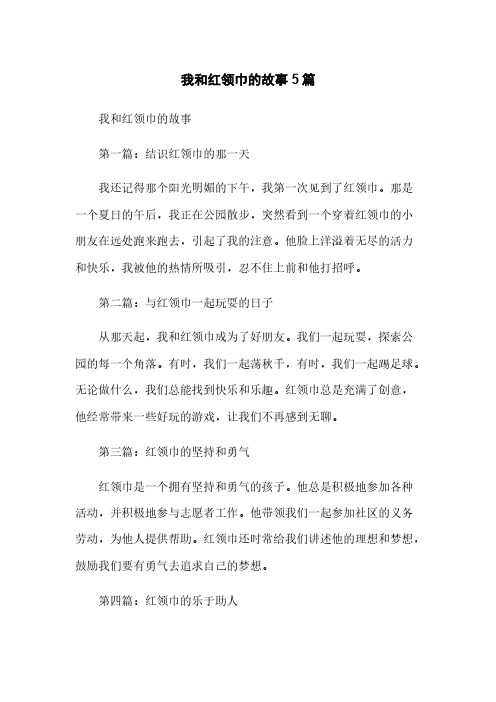 我和红领巾的故事5篇

我和红领巾的故事

第一篇：结识红领巾的那一天

我还记得那个阳光明媚的下午，我第一次见到了红领巾。那是一个夏日的午后，我正在公园散步，突然看到一个穿着红领巾的小朋友在远处跑来跑去，引起了我的注意。他脸上洋溢着无尽的活力和快乐，我被他的热情所吸引，忍不住上前和他打招呼。

第二篇：与红领巾一起玩耍的日子

从那天起，我和红领巾成为了好朋友。我们一起玩耍，探索公园的每一个角落。有时，我们一起荡秋千，有时，我们一起踢足球。无论做什么，我们总能找到快乐和乐趣。红领巾总是充满了创意，他经常带来一些好玩的游戏，让我们不再感到无聊。

第三篇：红领巾的坚持和勇气

红领巾是一个拥有坚持和勇气的孩子。他总是积极地参加各种活动，并积极地参与志愿者工作。他带领我们一起参加社区的义务劳动，为他人提供帮助。红领巾还时常给我们讲述他的理想和梦想，鼓励我们要有勇气去追求自己的梦想。

第四篇：红领巾的乐于助人